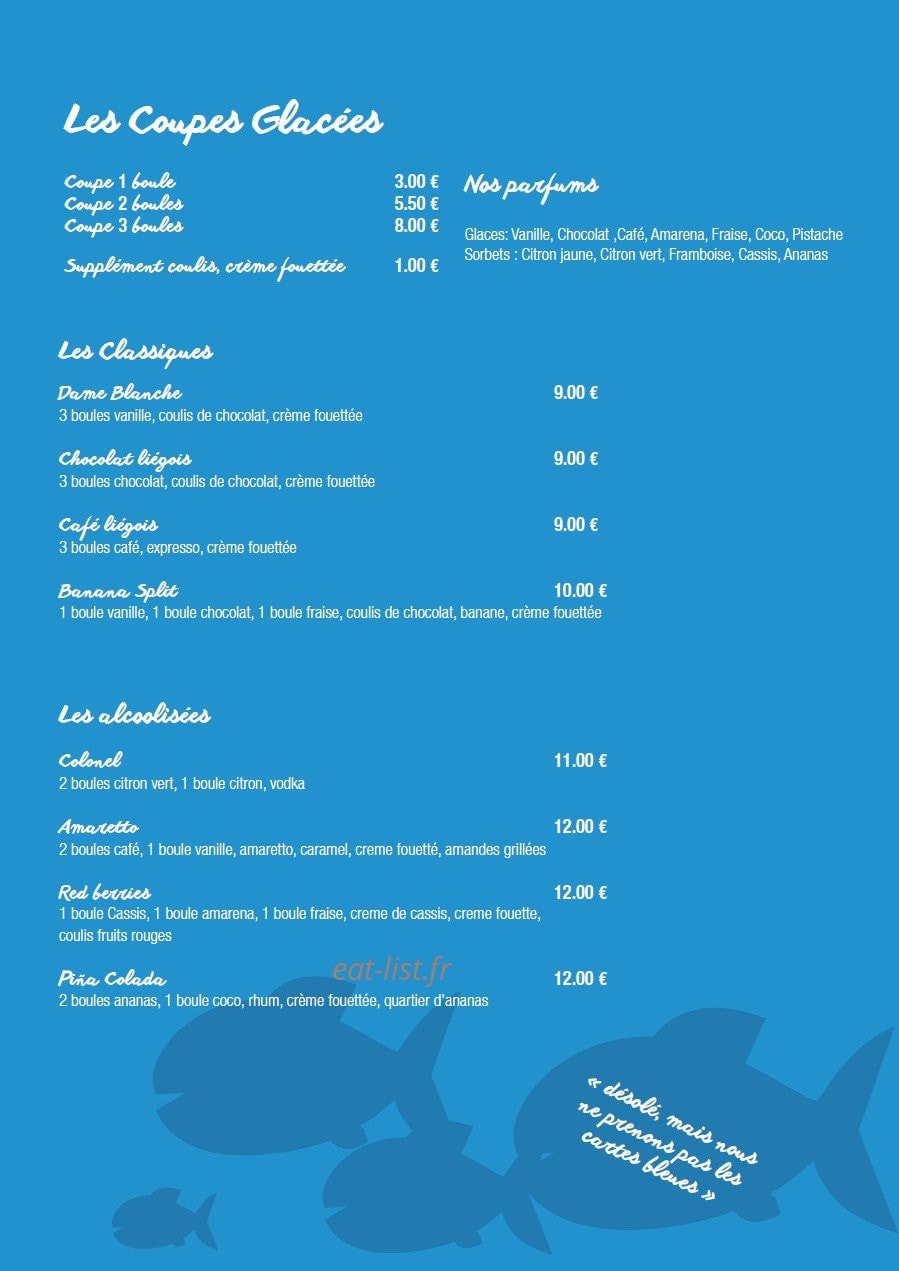 Les Coupes Glacées

Coupe 1 boule 3.00 €
Coupe 2 boules 5.50 €
Coupe 3 boules 8.00 €

Supplément coulis, crème fouettée 1.00 €

Nos parfums

Glaces: Vanille, Chocolat ,Café, Amarena, Fraise, Coco, Pistache
Sorbets : Citron jaune, Citron vert, Framboise, Cassis, Ananas

Les Classiques

Dame Blanche 9.00 €
3 boules vanille, coulis de chocolat, crème fouettée

Chocolat liégois 9.00 €
3 boules chocolat, coulis de chocolat, crème fouettée

Café liégois 9.00 €
3 boules café, expresso, crème fouettée

Banana Split 10.00 €
1 boule vanille, 1 boule chocolat, 1 boule fraise, coulis de chocolat, banane, crème fouettée

Les alcoolisées

Colonel 11.00 €
2 boules citron vert, 1 boule citron, vodka

Amaretto 12.00 €
2 boules café, 1 boule vanille, amaretto, caramel, creme fouetté, amandes grillées

Red berries 12.00 €
1 boule Cassis, 1 boule amarena, 1 boule fraise, creme de cassis, creme fouette, coulis fruits rouges

Piña Colada 12.00 €
2 boules ananas, 1 boule coco, rhum, crème fouettée, quartier d'ananas

« désolé, mais nous ne prenons pas les cartes bleues »

eat-list.fr